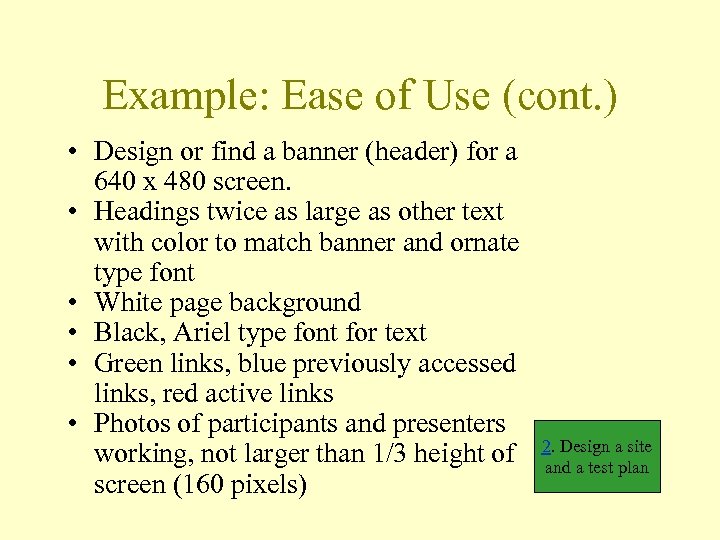 Example: Ease of Use (cont.)

• Design or find a banner (header) for a 640 x 480 screen.
• Headings twice as large as other text with color to match banner and ornate type font
• White page background
• Black, Ariel type font for text
• Green links, blue previously accessed links, red active links
• Photos of participants and presenters working, not larger than 1/3 height of screen (160 pixels)

2. Design a site and a test plan